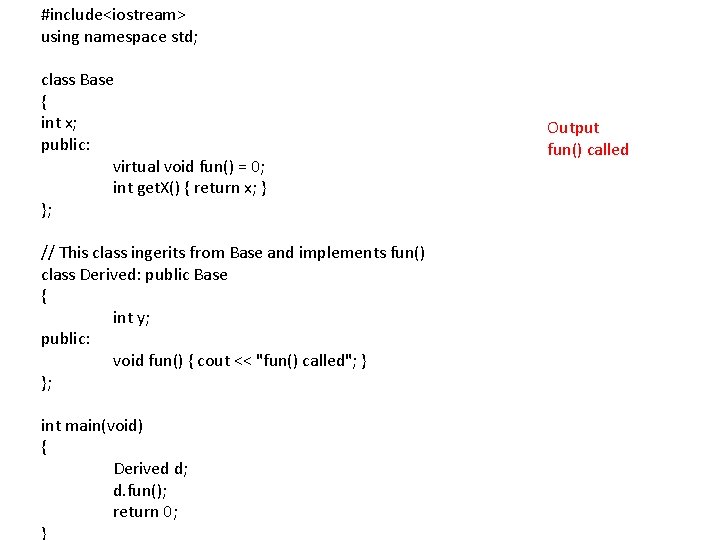 #include<iostream>
using namespace std;

class Base
{
int x;
public:
virtual void fun() = 0;
int getX() { return x; }
};

// This class ingerits from Base and implements fun()
class Derived: public Base
{
int y;
public:
void fun() { cout << "fun() called"; }
};

int main(void)
{
Derived d;
d.fun();
return 0;
}

Output
fun() called